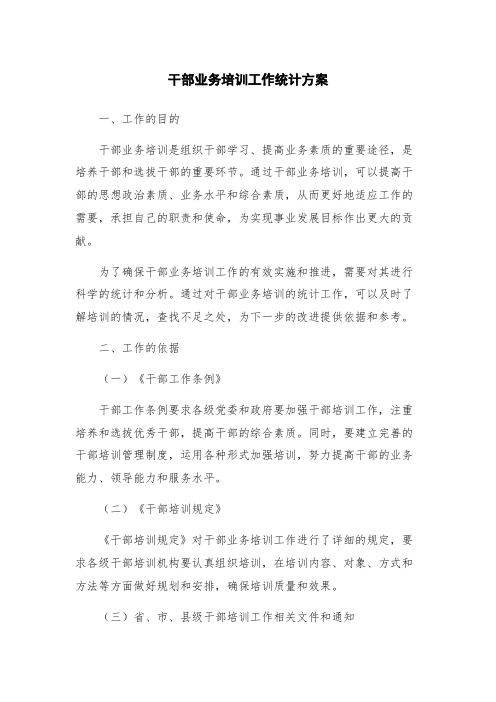 干部业务培训工作统计方案

一、工作的目的

干部业务培训是组织干部学习、提高业务素质的重要途径，是培养干部和选拔干部的重要环节。通过干部业务培训，可以提高干部的思想政治素质、业务水平和综合素质，从而更好地适应工作的需要，承担自己的职责和使命，为实现事业发展目标作出更大的贡献。

为了确保干部业务培训工作的有效实施和推进，需要对其进行科学的统计和分析。通过对干部业务培训的统计工作，可以及时了解培训的情况，查找不足之处，为下一步的改进提供依据和参考。

二、工作的依据

（一）《干部工作条例》

干部工作条例要求各级党委和政府要加强干部培训工作，注重培养和选拔优秀干部，提高干部的综合素质。同时，要建立完善的干部培训管理制度，运用各种形式加强培训，努力提高干部的业务能力、领导能力和服务水平。

（二）《干部培训规定》

《干部培训规定》对干部业务培训工作进行了详细的规定，要求各级干部培训机构要认真组织培训，在培训内容、对象、方式和方法等方面做好规划和安排，确保培训质量和效果。

（三）省、市、县级干部培训工作相关文件和通知